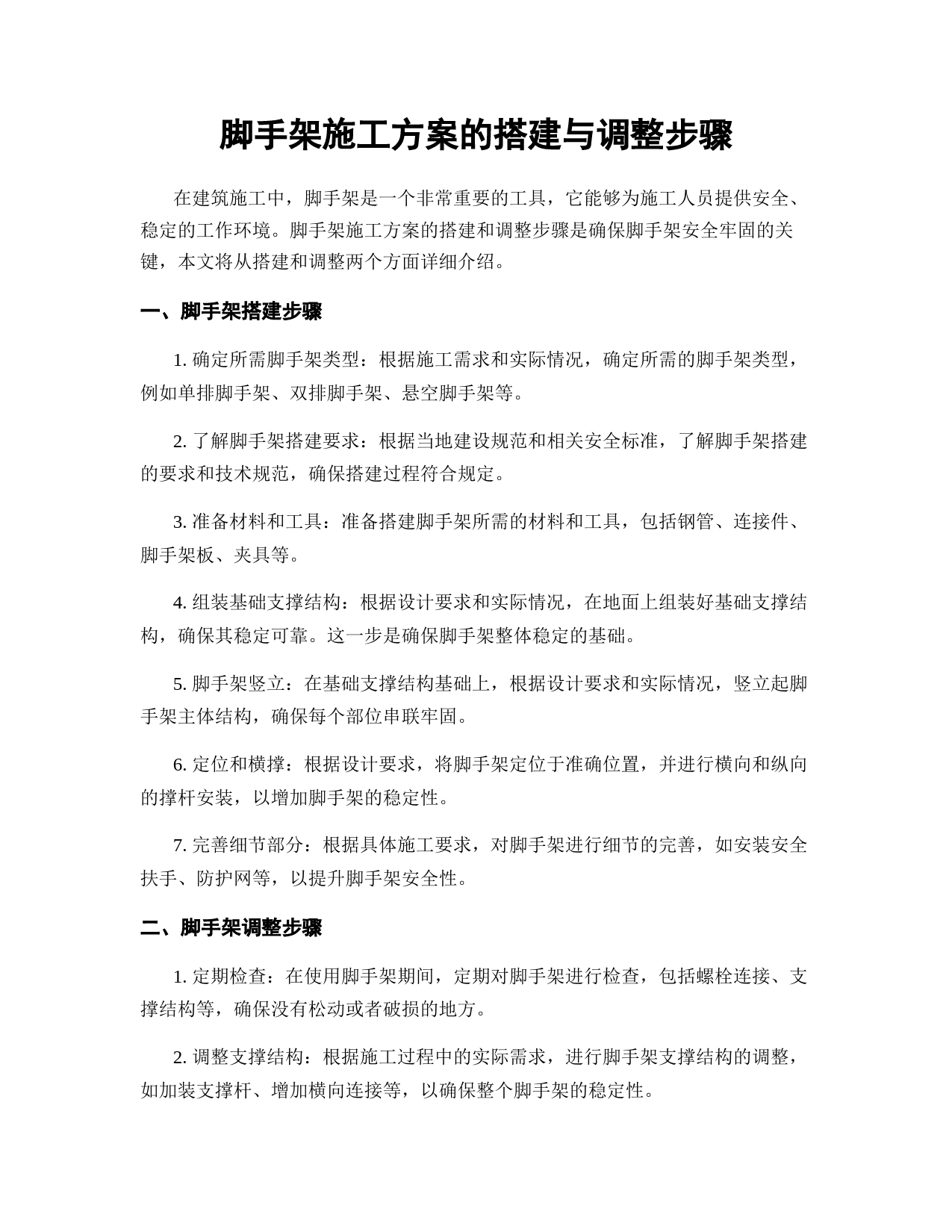 脚手架施工方案的搭建与调整步骤

在建筑施工中，脚手架是一个非常重要的工具，它能够为施工人员提供安全、稳定的工作环境。脚手架施工方案的搭建和调整步骤是确保脚手架安全牢固的关键，本文将从搭建和调整两个方面详细介绍。

一、脚手架搭建步骤

1. 确定所需脚手架类型：根据施工需求和实际情况，确定所需的脚手架类型，例如单排脚手架、双排脚手架、悬空脚手架等。

2. 了解脚手架搭建要求：根据当地建设规范和相关安全标准，了解脚手架搭建的要求和技术规范，确保搭建过程符合规定。

3. 准备材料和工具：准备搭建脚手架所需的材料和工具，包括钢管、连接件、脚手架板、夹具等。

4. 组装基础支撑结构：根据设计要求和实际情况，在地面上组装好基础支撑结构，确保其稳定可靠。这一步是确保脚手架整体稳定的基础。

5. 脚手架竖立：在基础支撑结构基础上，根据设计要求和实际情况，竖立起脚手架主体结构，确保每个部位串联牢固。

6. 定位和横撑：根据设计要求，将脚手架定位于准确位置，并进行横向和纵向的撑杆安装，以增加脚手架的稳定性。

7. 完善细节部分：根据具体施工要求，对脚手架进行细节的完善，如安装安全扶手、防护网等，以提升脚手架安全性。

二、脚手架调整步骤

1. 定期检查：在使用脚手架期间，定期对脚手架进行检查，包括螺栓连接、支撑结构等，确保没有松动或者破损的地方。

2. 调整支撑结构：根据施工过程中的实际需求，进行脚手架支撑结构的调整，如加装支撑杆、增加横向连接等，以确保整个脚手架的稳定性。